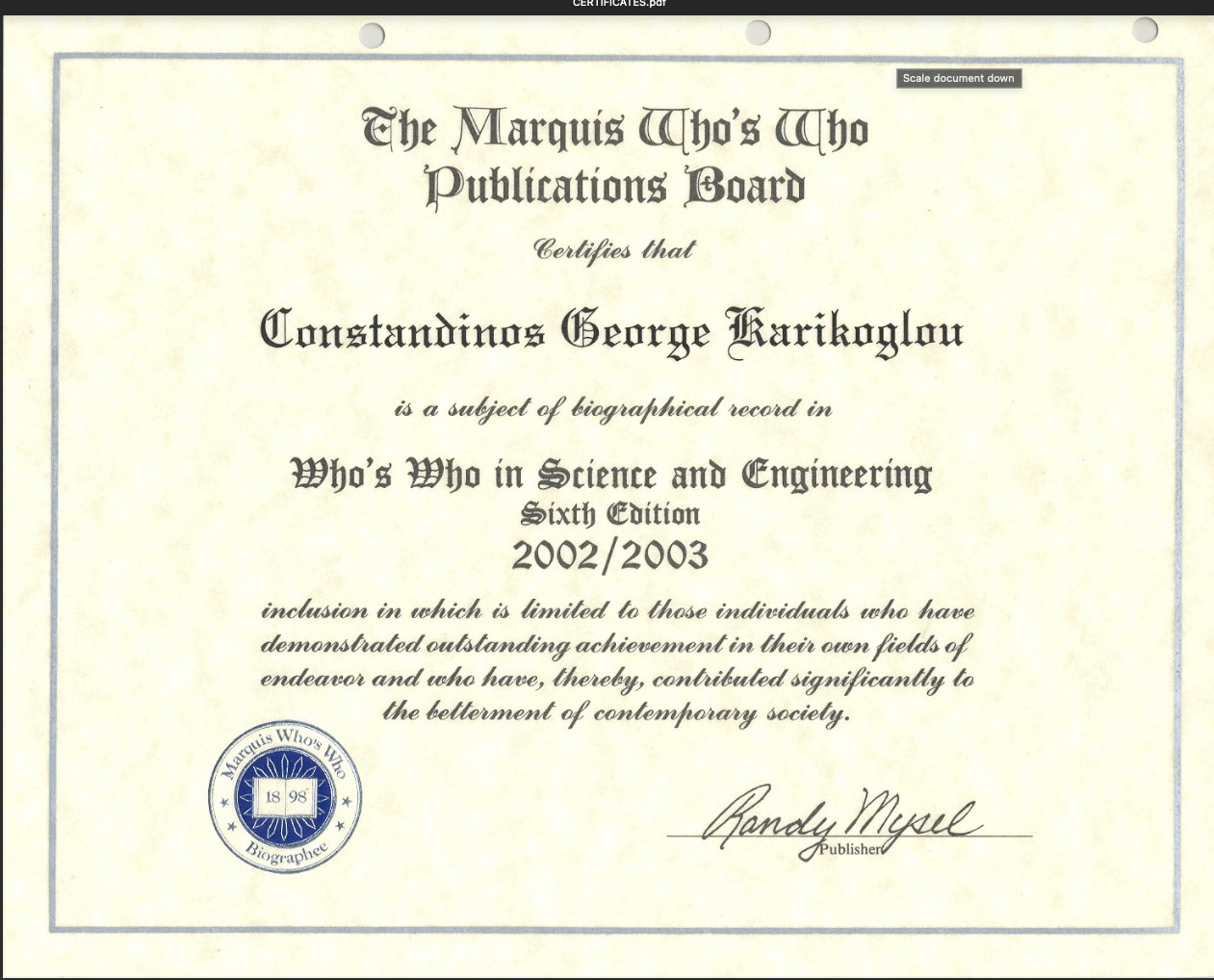 CERTIFICATES.pdf

Scale document down

The Marquis Who's Who Publications Board

Certifies that

Constandinos George Karikoglou

is a subject of biographical record in

Who's Who in Science and Engineering
Sixth Edition
2002/2003

inclusion in which is limited to those individuals who have demonstrated outstanding achievement in their own fields of endeavor and who have, thereby, contributed significantly to the betterment of contemporary society.

Marquis Who's Who
18 98
Biographee

Randy Mysel
Publisher